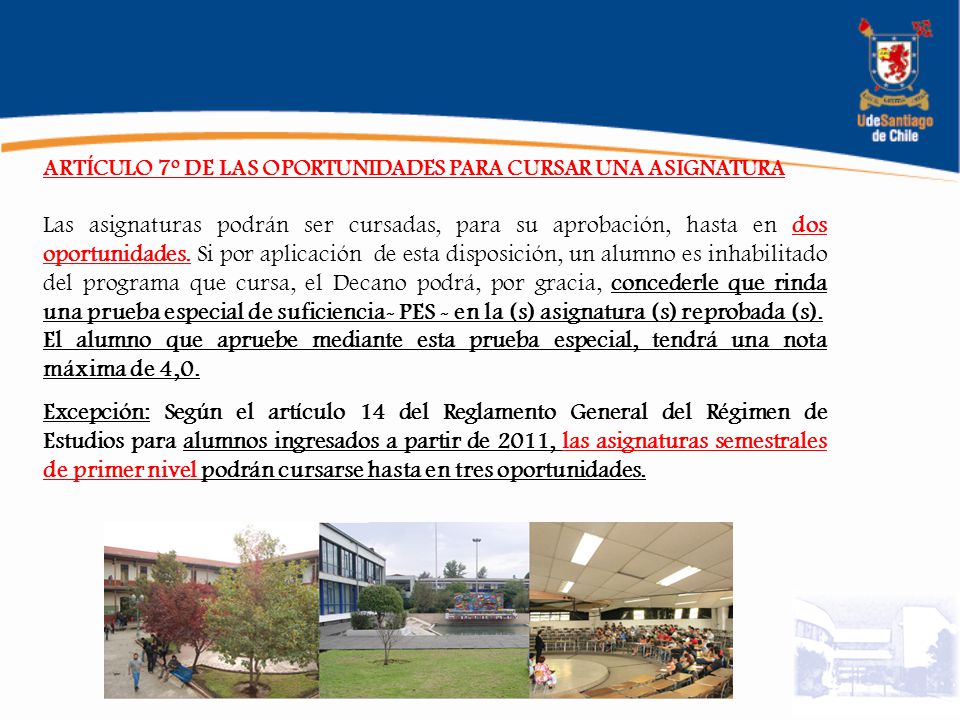 UdeSantiago de Chile

ARTÍCULO 7º DE LAS OPORTUNIDADES PARA CURSAR UNA ASIGNATURA

Las asignaturas podrán ser cursadas, para su aprobación, hasta en dos oportunidades. Si por aplicación de esta disposición, un alumno es inhabilitado del programa que cursa, el Decano podrá, por gracia, concederle que rinda una prueba especial de suficiencia- PES - en la (s) asignatura (s) reprobada (s). El alumno que apruebe mediante esta prueba especial, tendrá una nota máxima de 4,0.

Excepción: Según el artículo 14 del Reglamento General del Régimen de Estudios para alumnos ingresados a partir de 2011, las asignaturas semestrales de primer nivel podrán cursarse hasta en tres oportunidades.